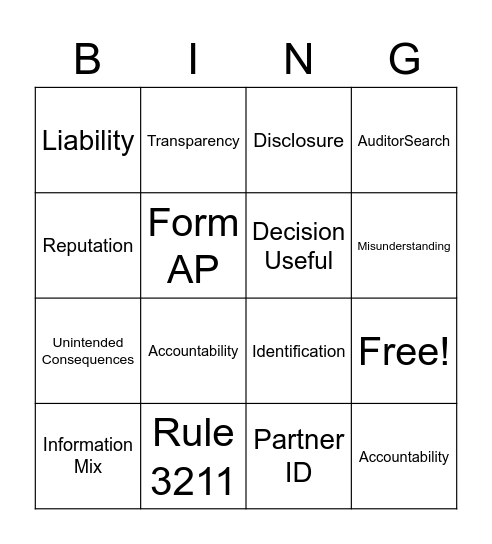 | B | I | N | G |
|---|---|---|---|
| Liability | Transparency | Disclosure | AuditorSearch |
| Reputation | Form AP | Decision Useful | Misunderstanding |
| Unintended Consequences | Accountability | Identification | Free! |
| Information Mix | Rule 3211 | Partner ID | Accountability |